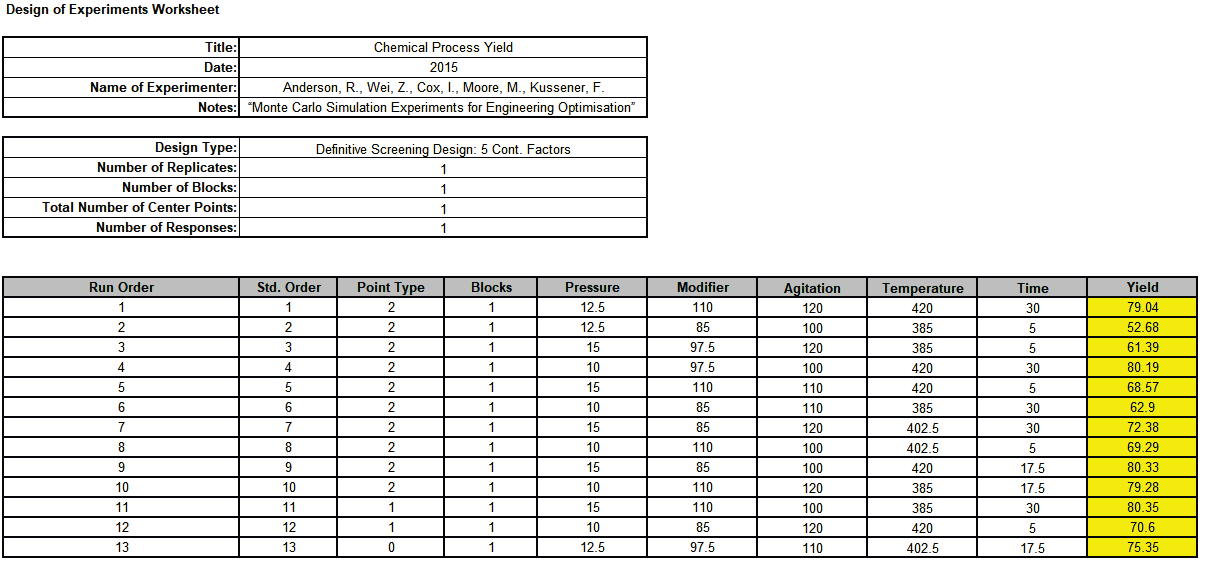 Design of Experiments Worksheet

| Title: | Chemical Process Yield |
|---|---|
| Date: | 2015 |
| Name of Experimenter: | Anderson, R., Wei, Z., Cox, I., Moore, M., Kussener, F. |
| Notes: | "Monte Carlo Simulation Experiments for Engineering Optimisation" |

| Design Type: | Definitive Screening Design: 5 Cont. Factors |
|---|---|
| Number of Replicates: | 1 |
| Number of Blocks: | 1 |
| Total Number of Center Points: | 1 |
| Number of Responses: | 1 |

| Run Order | Std. Order | Point Type | Blocks | Pressure | Modifier | Agitation | Temperature | Time | Yield |
|---|---|---|---|---|---|---|---|---|---|
| 1 | 1 | 2 | 1 | 12.5 | 110 | 120 | 420 | 30 | 79.04 |
| 2 | 2 | 2 | 1 | 12.5 | 85 | 100 | 385 | 5 | 52.68 |
| 3 | 3 | 2 | 1 | 15 | 97.5 | 120 | 385 | 5 | 61.39 |
| 4 | 4 | 2 | 1 | 10 | 97.5 | 100 | 420 | 30 | 80.19 |
| 5 | 5 | 2 | 1 | 15 | 110 | 110 | 420 | 5 | 68.57 |
| 6 | 6 | 2 | 1 | 10 | 85 | 110 | 385 | 30 | 62.9 |
| 7 | 7 | 2 | 1 | 15 | 85 | 120 | 402.5 | 30 | 72.38 |
| 8 | 8 | 2 | 1 | 10 | 110 | 100 | 402.5 | 5 | 69.29 |
| 9 | 9 | 2 | 1 | 15 | 85 | 100 | 420 | 17.5 | 80.33 |
| 10 | 10 | 2 | 1 | 10 | 110 | 120 | 385 | 17.5 | 79.28 |
| 11 | 11 | 1 | 1 | 15 | 110 | 100 | 385 | 30 | 80.35 |
| 12 | 12 | 1 | 1 | 10 | 85 | 120 | 420 | 5 | 70.6 |
| 13 | 13 | 0 | 1 | 12.5 | 97.5 | 110 | 402.5 | 17.5 | 75.35 |